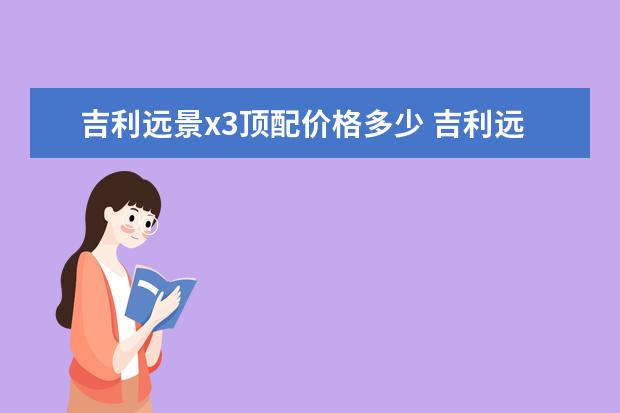 吉利远景x3顶配价格多少 吉利远